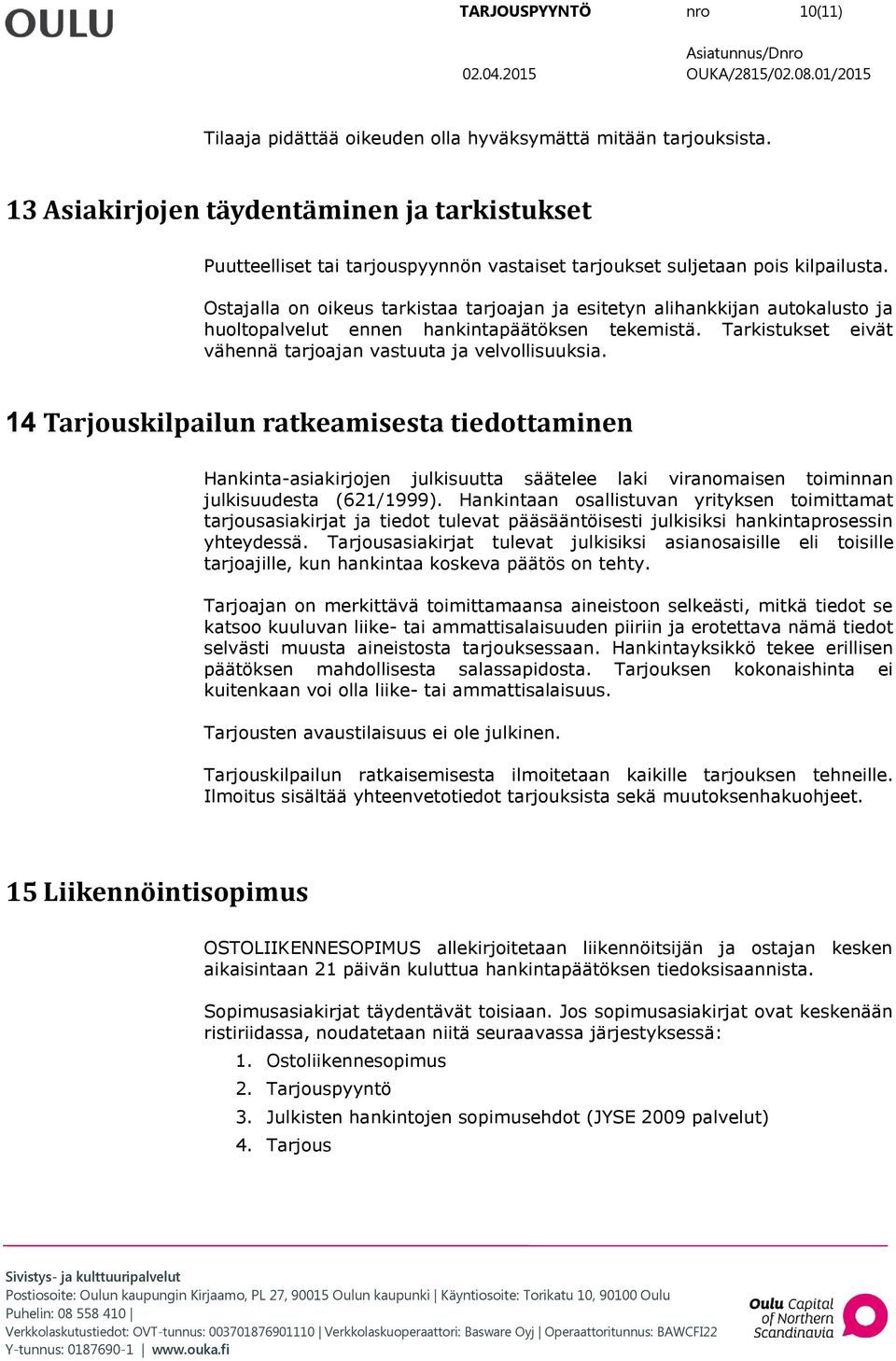 OULU

TARJOUSPYYNTÖ nro 10(11)

Asiatunnus/Dnro
02.04.2015 OUKA/2815/02.08.01/2015

Tilaaja pidättää oikeuden olla hyväksymättä mitään tarjouksista.

13 Asiakirjojen täydentäminen ja tarkistukset

Puutteelliset tai tarjouspyynnön vastaiset tarjoukset suljetaan pois kilpailusta.

Ostajalla on oikeus tarkistaa tarjoajan ja esitetyn alihankkijan autokalusto ja huoltopalvelut ennen hankintapäätöksen tekemistä. Tarkistukset eivät vähennä tarjoajan vastuuta ja velvollisuuksia.

14 Tarjouskilpailun ratkeamisesta tiedottaminen

Hankinta-asiakirjojen julkisuutta säätelee laki viranomaisen toiminnan julkisuudesta (621/1999). Hankintaan osallistuvan yrityksen toimittamat tarjousasiakirjat ja tiedot tulevat pääsääntöisesti julkisiksi hankintaprosessin yhteydessä. Tarjousasiakirjat tulevat julkisiksi asianosaisille eli toisille tarjoajille, kun hankintaa koskeva päätös on tehty.

Tarjoajan on merkittävä toimittamaansa aineistoon selkeästi, mitkä tiedot se katsoo kuuluvan liike- tai ammattisalaisuuden piiriin ja erotettava nämä tiedot selvästi muusta aineistosta tarjouksessaan. Hankintayksikkö tekee erillisen päätöksen mahdollisesta salassapidosta. Tarjouksen kokonaishinta ei kuitenkaan voi olla liike- tai ammattisalaisuus.

Tarjousten avaustilaisuus ei ole julkinen.

Tarjouskilpailun ratkaisemisesta ilmoitetaan kaikille tarjouksen tehneille. Ilmoitus sisältää yhteenvetotiedot tarjouksista sekä muutoksenhakuohjeet.

15 Liikennöintisopimus

OSTOLIIKENNESOPIMUS allekirjoitetaan liikennöitsijän ja ostajan kesken aikaisintaan 21 päivän kuluttua hankintapäätöksen tiedoksisaannista.

Sopimusasiakirjat täydentävät toisiaan. Jos sopimusasiakirjat ovat keskenään ristiriidassa, noudatetaan niitä seuraavassa järjestyksessä:
1. Ostoliikennesopimus
2. Tarjouspyyntö
3. Julkisten hankintojen sopimusehdot (JYSE 2009 palvelut)
4. Tarjous

Sivistys- ja kulttuuripalvelut
Postiosoite: Oulun kaupungin Kirjaamo, PL 27, 90015 Oulun kaupunki | Käyntiosoite: Torikatu 10, 90100 Oulu
Puhelin: 08 558 410 |
Verkkolaskutustiedot: OVT-tunnus: 003701876901110 | Verkkolaskuoperaattori: Basware Oyj | Operaattoritunnus: BAWCFI22
Y-tunnus: 0187690-1 | www.ouka.fi

Oulu Capital of Northern Scandinavia